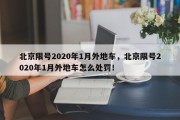 北京限号2020年1月外地车，北京限号2020年1月外地车怎么处罚！